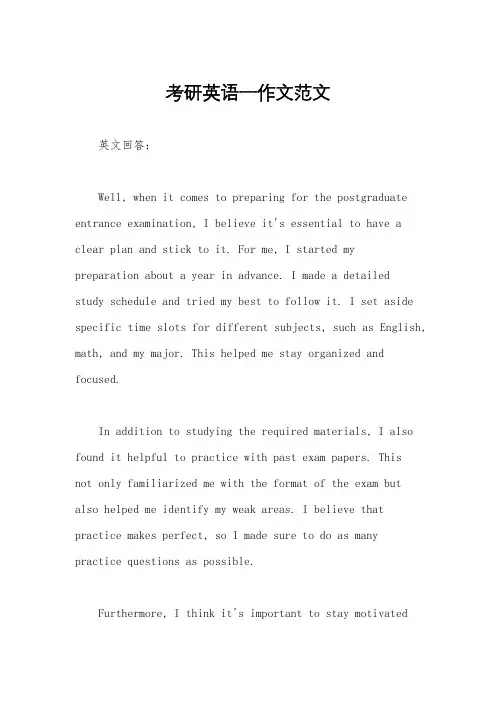 考研英语一作文范文

英文回答：

Well, when it comes to preparing for the postgraduate entrance examination, I believe it's essential to have a clear plan and stick to it. For me, I started my preparation about a year in advance. I made a detailed study schedule and tried my best to follow it. I set aside specific time slots for different subjects, such as English, math, and my major. This helped me stay organized and focused.

In addition to studying the required materials, I also found it helpful to practice with past exam papers. This not only familiarized me with the format of the exam but also helped me identify my weak areas. I believe that practice makes perfect, so I made sure to do as many practice questions as possible.

Furthermore, I think it's important to stay motivated